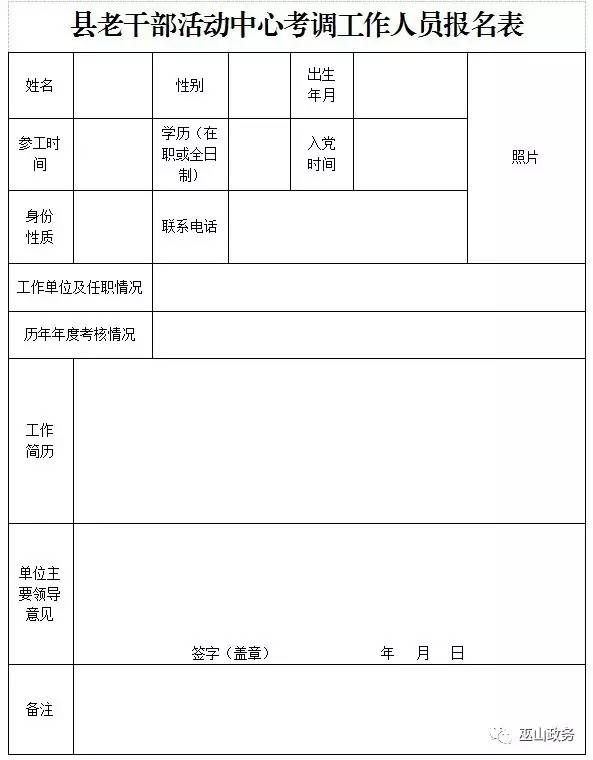 县老干部活动中心考调工作人员报名表

| 姓名 | | 性别 | | 出生年月 | | 照片 |
|---|---|---|---|---|---|---|
| 参工时间 | | 学历（在职或全日制） | | 入党时间 | | |
| 身份性质 | | 联系电话 | | | | |
| 工作单位及任职情况 | | | | | | |
| 历年年度考核情况 | | | | | | |
| 工作简历 | | | | | | |
| 单位主要领导意见 | 签字（盖章） 年 月 日 | | | | | |
| 备注 | | | | | | |

巫山政务